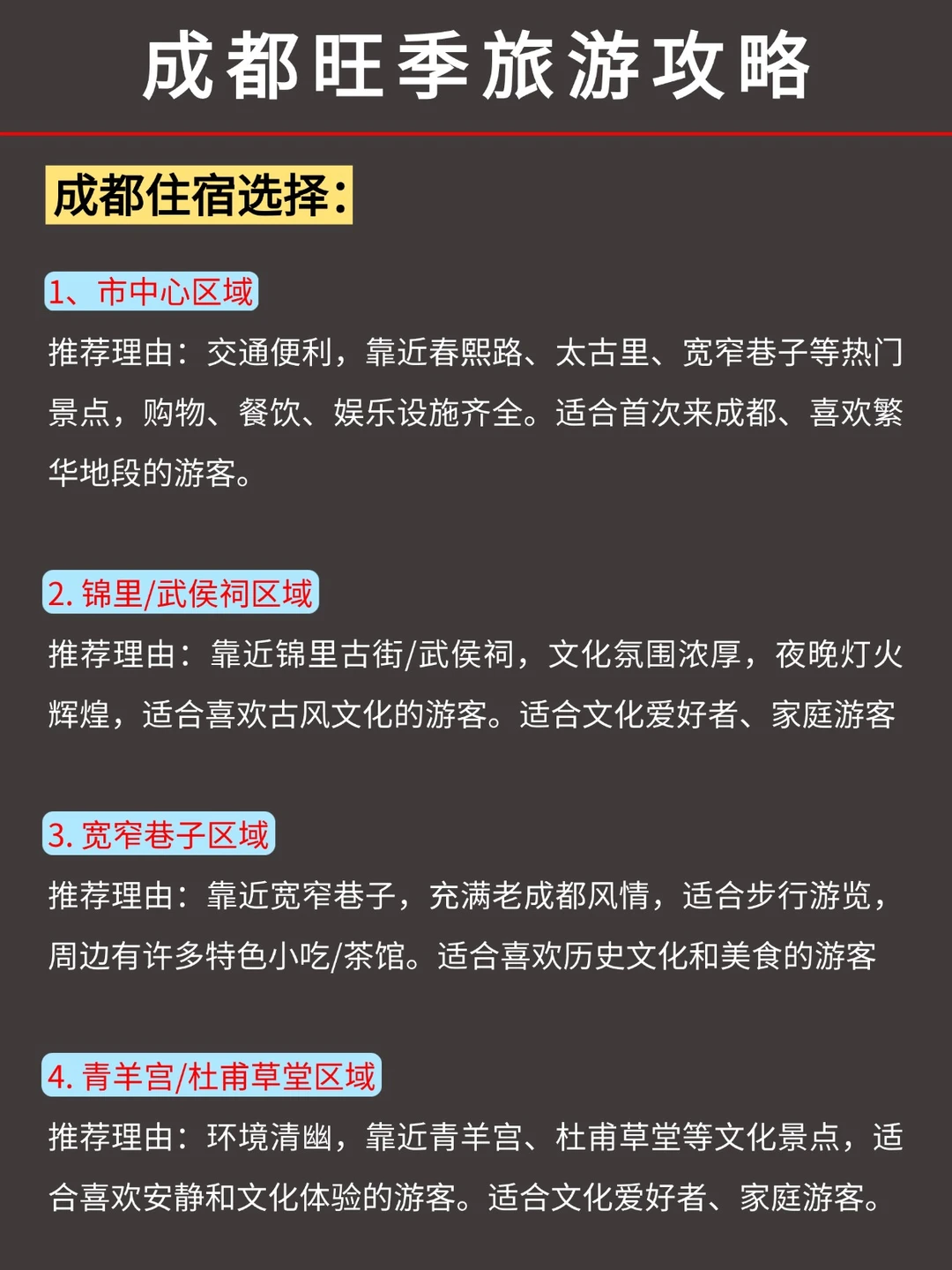 成都旺季旅游攻略

成都住宿选择:

1、市中心区域
推荐理由：交通便利，靠近春熙路、太古里、宽窄巷子等热门景点，购物、餐饮、娱乐设施齐全。适合首次来成都、喜欢繁华地段的游客。

2.锦里/武侯祠区域
推荐理由：靠近锦里古街/武侯祠，文化氛围浓厚，夜晚灯火辉煌，适合喜欢古风文化的游客。适合文化爱好者、家庭游客

3.宽窄巷子区域
推荐理由：靠近宽窄巷子，充满老成都风情，适合步行游览，周边有许多特色小吃/茶馆。适合喜欢历史文化和美食的游客

4.青羊宫/杜甫草堂区域
推荐理由：环境清幽，靠近青羊宫、杜甫草堂等文化景点，适合喜欢安静和文化体验的游客。适合文化爱好者、家庭游客。